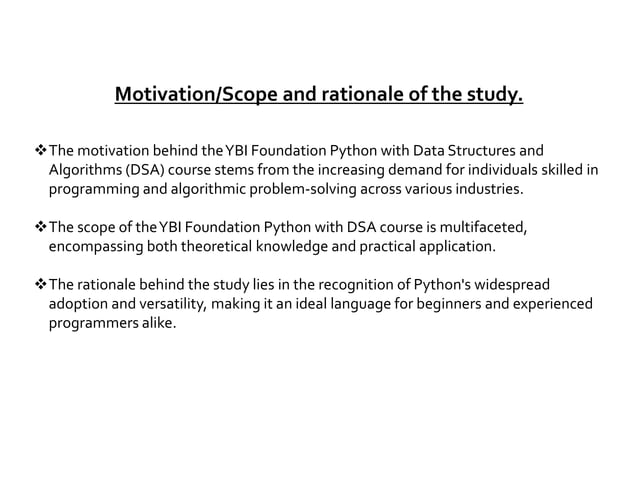 Motivation/Scope and rationale of the study.

❖ The motivation behind the YBI Foundation Python with Data Structures and Algorithms (DSA) course stems from the increasing demand for individuals skilled in programming and algorithmic problem-solving across various industries.

❖ The scope of the YBI Foundation Python with DSA course is multifaceted, encompassing both theoretical knowledge and practical application.

❖ The rationale behind the study lies in the recognition of Python's widespread adoption and versatility, making it an ideal language for beginners and experienced programmers alike.